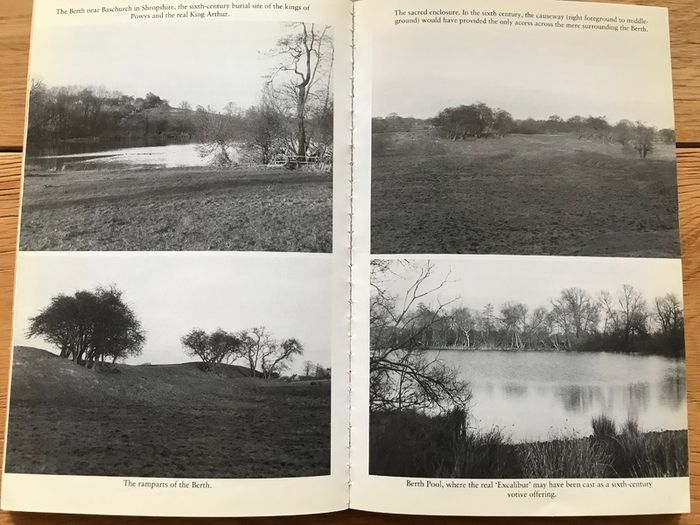 The Berth near Baschurch in Shropshire, the sixth-century burial site of the kings of Powys and the real King Arthur.

The ramparts of the Berth.

The sacred enclosure. In the sixth century, the causeway (right foreground to middle-ground) would have provided the only access across the mere surrounding the Berth.

Berth Pool, where the real 'Excalibur' may have been cast as a sixth-century votive offering.